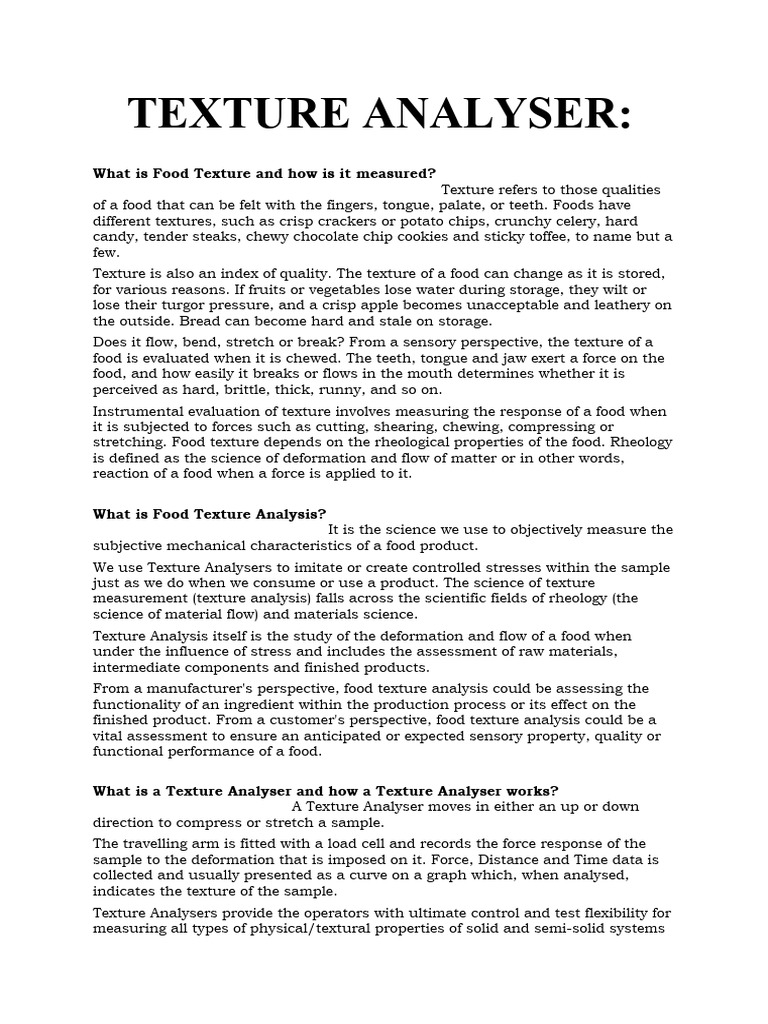 TEXTURE ANALYSER:

What is Food Texture and how is it measured?

Texture refers to those qualities of a food that can be felt with the fingers, tongue, palate, or teeth. Foods have different textures, such as crisp crackers or potato chips, crunchy celery, hard candy, tender steaks, chewy chocolate chip cookies and sticky toffee, to name but a few.

Texture is also an index of quality. The texture of a food can change as it is stored, for various reasons. If fruits or vegetables lose water during storage, they wilt or lose their turgor pressure, and a crisp apple becomes unacceptable and leathery on the outside. Bread can become hard and stale on storage.

Does it flow, bend, stretch or break? From a sensory perspective, the texture of a food is evaluated when it is chewed. The teeth, tongue and jaw exert a force on the food, and how easily it breaks or flows in the mouth determines whether it is perceived as hard, brittle, thick, runny, and so on.

Instrumental evaluation of texture involves measuring the response of a food when it is subjected to forces such as cutting, shearing, chewing, compressing or stretching. Food texture depends on the rheological properties of the food. Rheology is defined as the science of deformation and flow of matter or in other words, reaction of a food when a force is applied to it.

What is Food Texture Analysis?

It is the science we use to objectively measure the subjective mechanical characteristics of a food product.

We use Texture Analysers to imitate or create controlled stresses within the sample just as we do when we consume or use a product. The science of texture measurement (texture analysis) falls across the scientific fields of rheology (the science of material flow) and materials science.

Texture Analysis itself is the study of the deformation and flow of a food when under the influence of stress and includes the assessment of raw materials, intermediate components and finished products.

From a manufacturer's perspective, food texture analysis could be assessing the functionality of an ingredient within the production process or its effect on the finished product. From a customer's perspective, food texture analysis could be a vital assessment to ensure an anticipated or expected sensory property, quality or functional performance of a food.

What is a Texture Analyser and how a Texture Analyser works?

A Texture Analyser moves in either an up or down direction to compress or stretch a sample.

The travelling arm is fitted with a load cell and records the force response of the sample to the deformation that is imposed on it. Force, Distance and Time data is collected and usually presented as a curve on a graph which, when analysed, indicates the texture of the sample.

Texture Analysers provide the operators with ultimate control and test flexibility for measuring all types of physical/textural properties of solid and semi-solid systems